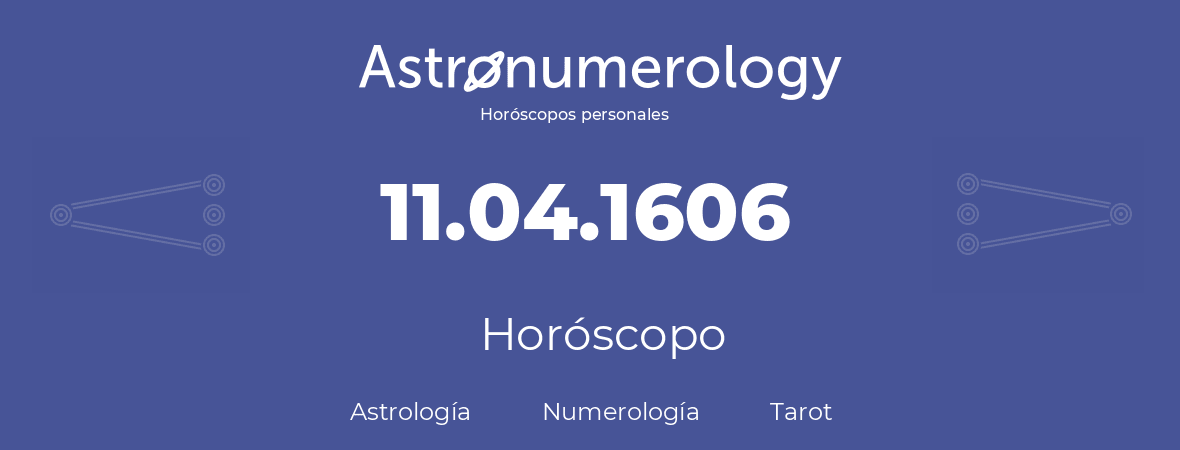 Astronumerology
Horóscopos personales

11.04.1606

Horóscopo

Astrología Numerología Tarot